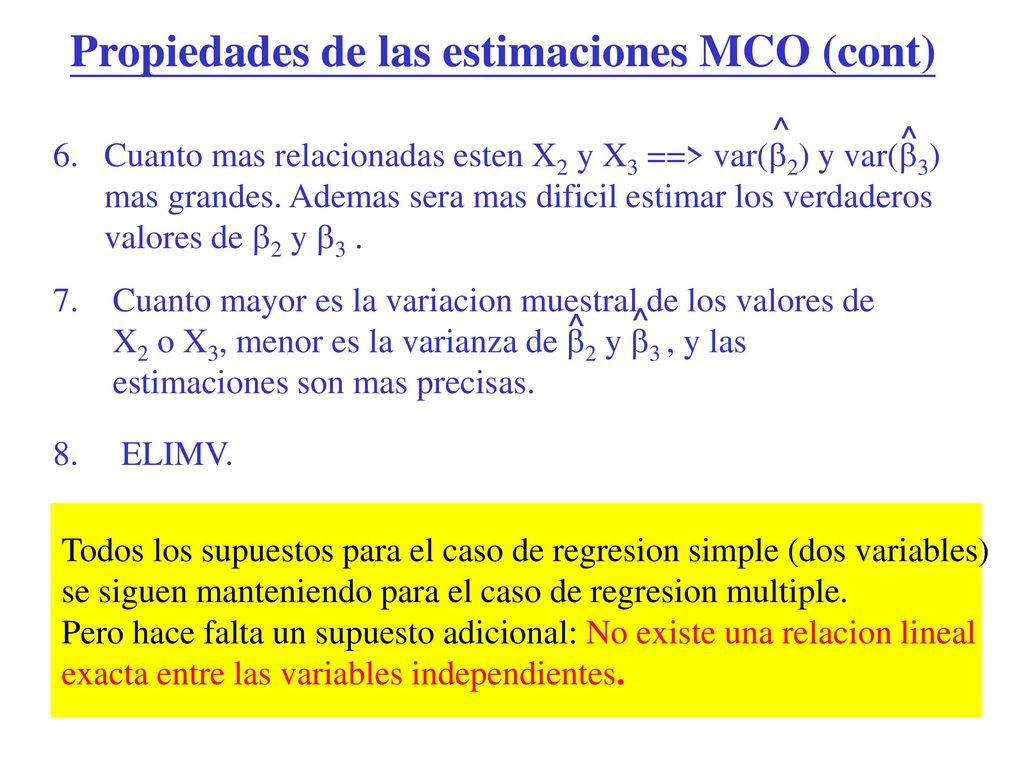 Propiedades de las estimaciones MCO (cont)

6. Cuanto mas relacionadas esten $X_2$ y $X_3$ ==> var($\hat{\beta}_2$) y var($\hat{\beta}_3$) mas grandes. Ademas sera mas dificil estimar los verdaderos valores de $\beta_2$ y $\beta_3$ .

7. Cuanto mayor es la variacion muestral de los valores de $X_2$ o $X_3$, menor es la varianza de $\hat{\beta}_2$ y $\hat{\beta}_3$ , y las estimaciones son mas precisas.

8. ELIMV.

Todos los supuestos para el caso de regresion simple (dos variables) se siguen manteniendo para el caso de regresion multiple.
Pero hace falta un supuesto adicional: No existe una relacion lineal exacta entre las variables independientes.